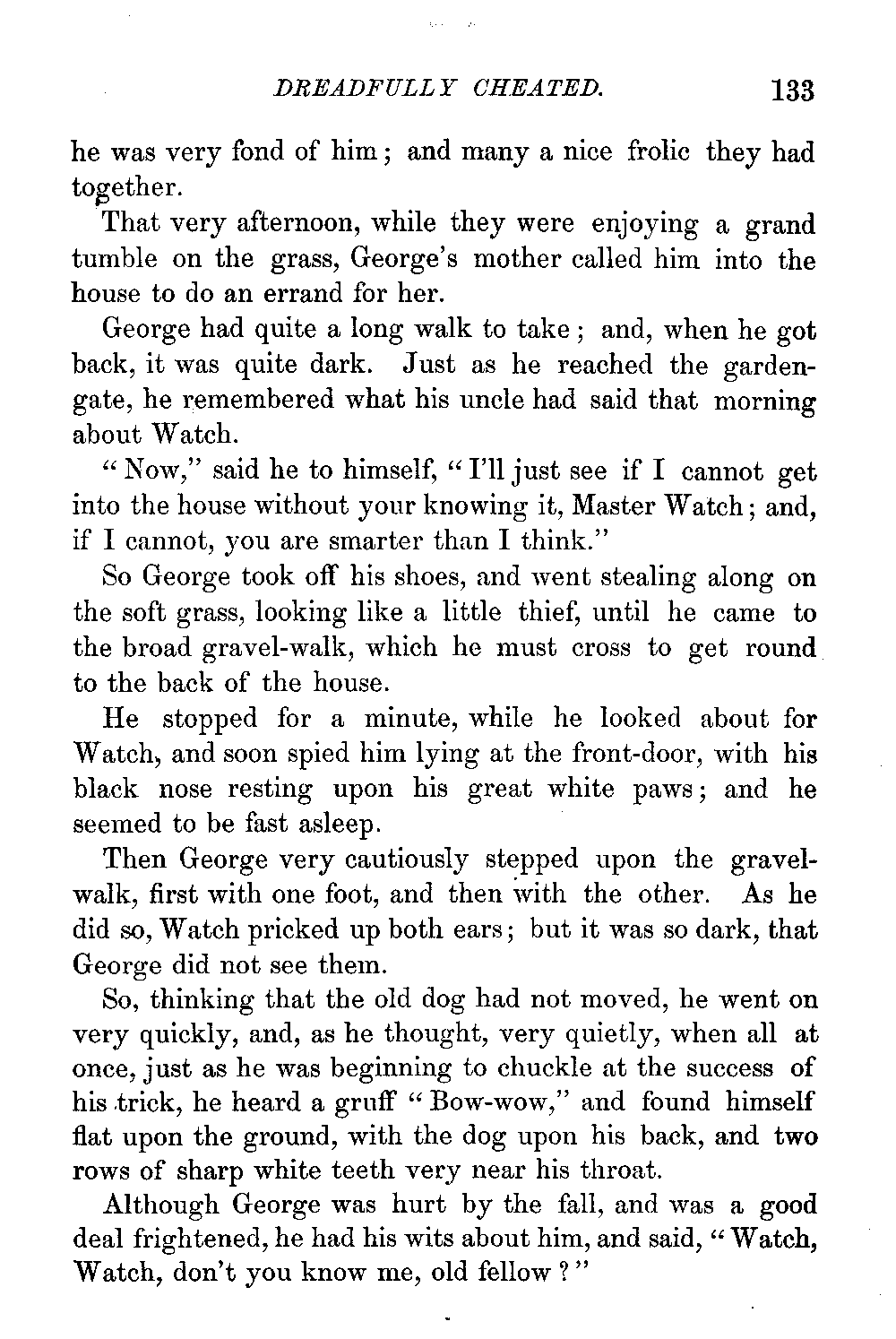 DREADFULLY CHEATED. 133

he was very fond of him; and many a nice frolic they had together.

That very afternoon, while they were enjoying a grand tumble on the grass, George's mother called him into the house to do an errand for her.

George had quite a long walk to take; and, when he got back, it was quite dark. Just as he reached the garden-gate, he remembered what his uncle had said that morning about Watch.

"Now," said he to himself, "I'll just see if I cannot get into the house without your knowing it, Master Watch; and, if I cannot, you are smarter than I think."

So George took off his shoes, and went stealing along on the soft grass, looking like a little thief, until he came to the broad gravel-walk, which he must cross to get round to the back of the house.

He stopped for a minute, while he looked about for Watch, and soon spied him lying at the front-door, with his black nose resting upon his great white paws; and he seemed to be fast asleep.

Then George very cautiously stepped upon the gravel-walk, first with one foot, and then with the other. As he did so, Watch pricked up both ears; but it was so dark, that George did not see them.

So, thinking that the old dog had not moved, he went on very quickly, and, as he thought, very quietly, when all at once, just as he was beginning to chuckle at the success of his trick, he heard a gruff "Bow-wow," and found himself flat upon the ground, with the dog upon his back, and two rows of sharp white teeth very near his throat.

Although George was hurt by the fall, and was a good deal frightened, he had his wits about him, and said, "Watch, Watch, don't you know me, old fellow?"